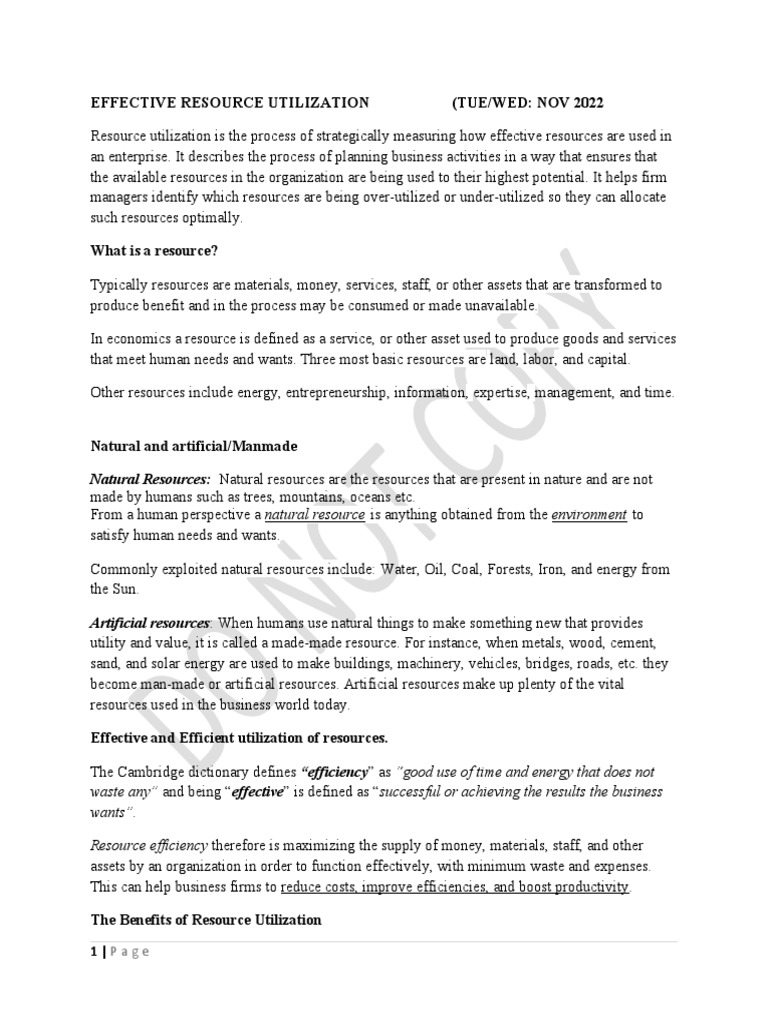 EFFECTIVE RESOURCE UTILIZATION (TUE/WED: NOV 2022

Resource utilization is the process of strategically measuring how effective resources are used in an enterprise. It describes the process of planning business activities in a way that ensures that the available resources in the organization are being used to their highest potential. It helps firm managers identify which resources are being over-utilized or under-utilized so they can allocate such resources optimally.

What is a resource?

Typically resources are materials, money, services, staff, or other assets that are transformed to produce benefit and in the process may be consumed or made unavailable.

In economics a resource is defined as a service, or other asset used to produce goods and services that meet human needs and wants. Three most basic resources are land, labor, and capital.

Other resources include energy, entrepreneurship, information, expertise, management, and time.

Natural and artificial/Manmade

Natural Resources: Natural resources are the resources that are present in nature and are not made by humans such as trees, mountains, oceans etc.
From a human perspective a natural resource is anything obtained from the environment to satisfy human needs and wants.

Commonly exploited natural resources include: Water, Oil, Coal, Forests, Iron, and energy from the Sun.

Artificial resources: When humans use natural things to make something new that provides utility and value, it is called a made-made resource. For instance, when metals, wood, cement, sand, and solar energy are used to make buildings, machinery, vehicles, bridges, roads, etc. they become man-made or artificial resources. Artificial resources make up plenty of the vital resources used in the business world today.

Effective and Efficient utilization of resources.

The Cambridge dictionary defines "efficiency" as "good use of time and energy that does not waste any" and being "effective" is defined as "successful or achieving the results the business wants".

Resource efficiency therefore is maximizing the supply of money, materials, staff, and other assets by an organization in order to function effectively, with minimum waste and expenses. This can help business firms to reduce costs, improve efficiencies, and boost productivity.

The Benefits of Resource Utilization

1 | Page

DO NOT COPY